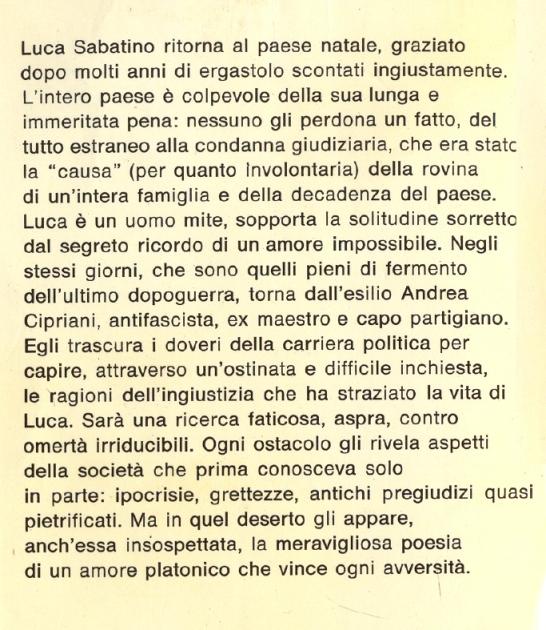 Luca Sabatino ritorna al paese natale, graziato dopo molti anni di ergastolo scontati ingiustamente. L'intero paese è colpevole della sua lunga e immeritata pena: nessuno gli perdona un fatto, del tutto estraneo alla condanna giudiziaria, che era stato la "causa" (per quanto involontaria) della rovina di un'intera famiglia e della decadenza del paese. Luca è un uomo mite, sopporta la solitudine sorretto dal segreto ricordo di un amore impossibile. Negli stessi giorni, che sono quelli pieni di fermento dell'ultimo dopoguerra, torna dall'esilio Andrea Cipriani, antifascista, ex maestro e capo partigiano. Egli trascura i doveri della carriera politica per capire, attraverso un'ostinata e difficile inchiesta, le ragioni dell'ingiustizia che ha straziato la vita di Luca. Sarà una ricerca faticosa, aspra, contro omertà irriducibili. Ogni ostacolo gli rivela aspetti della società che prima conosceva solo in parte: ipocrisie, grettezze, antichi pregiudizi quasi pietrificati. Ma in quel deserto gli appare, anch'essa insospettata, la meravigliosa poesia di un amore platonico che vince ogni avversità.